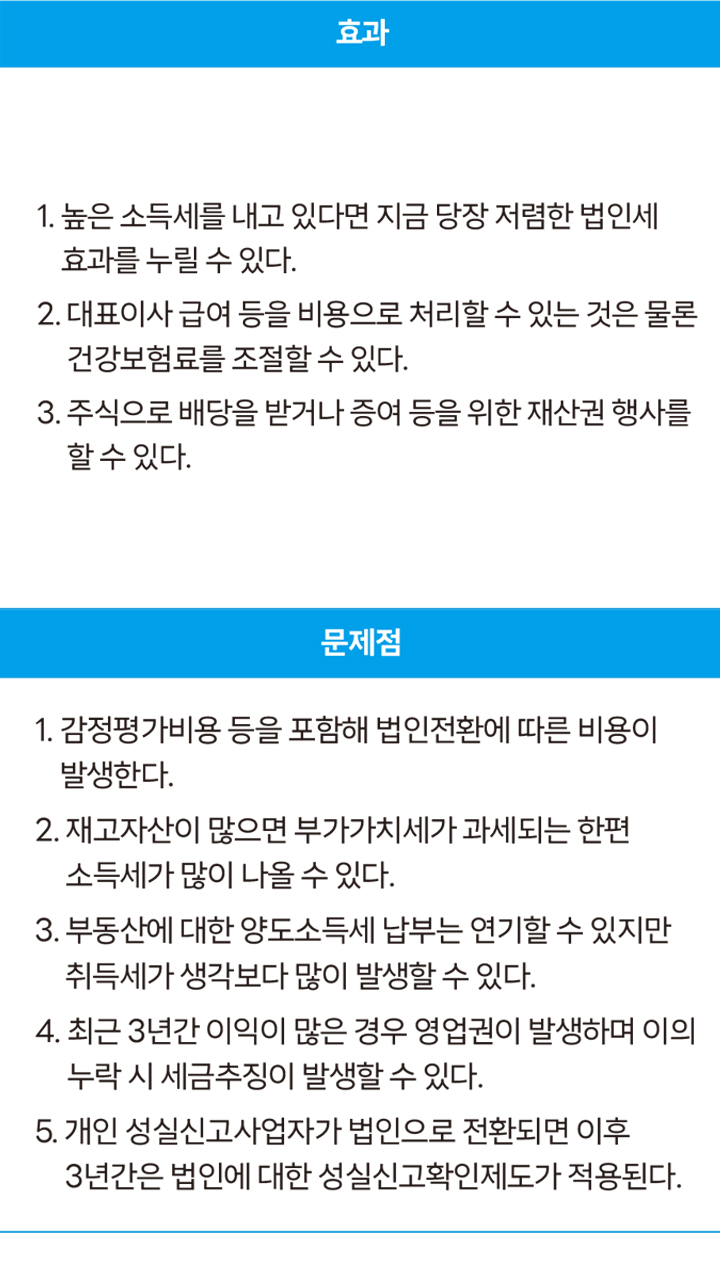 효과

1. 높은 소득세를 내고 있다면 지금 당장 저렴한 법인세 효과를 누릴 수 있다.

2. 대표이사 급여 등을 비용으로 처리할 수 있는 것은 물론 건강보험료를 조절할 수 있다.

3. 주식으로 배당을 받거나 증여 등을 위한 재산권 행사를 할 수 있다.

문제점

1. 감정평가비용 등을 포함해 법인전환에 따른 비용이 발생한다.

2. 재고자산이 많으면 부가가치세가 과세되는 한편 소득세가 많이 나올 수 있다.

3. 부동산에 대한 양도소득세 납부는 연기할 수 있지만 취득세가 생각보다 많이 발생할 수 있다.

4. 최근 3년간 이익이 많은 경우 영업권이 발생하며 이의 누락 시 세금추징이 발생할 수 있다.

5. 개인 성실신고사업자가 법인으로 전환되면 이후 3년간은 법인에 대한 성실신고확인제도가 적용된다.